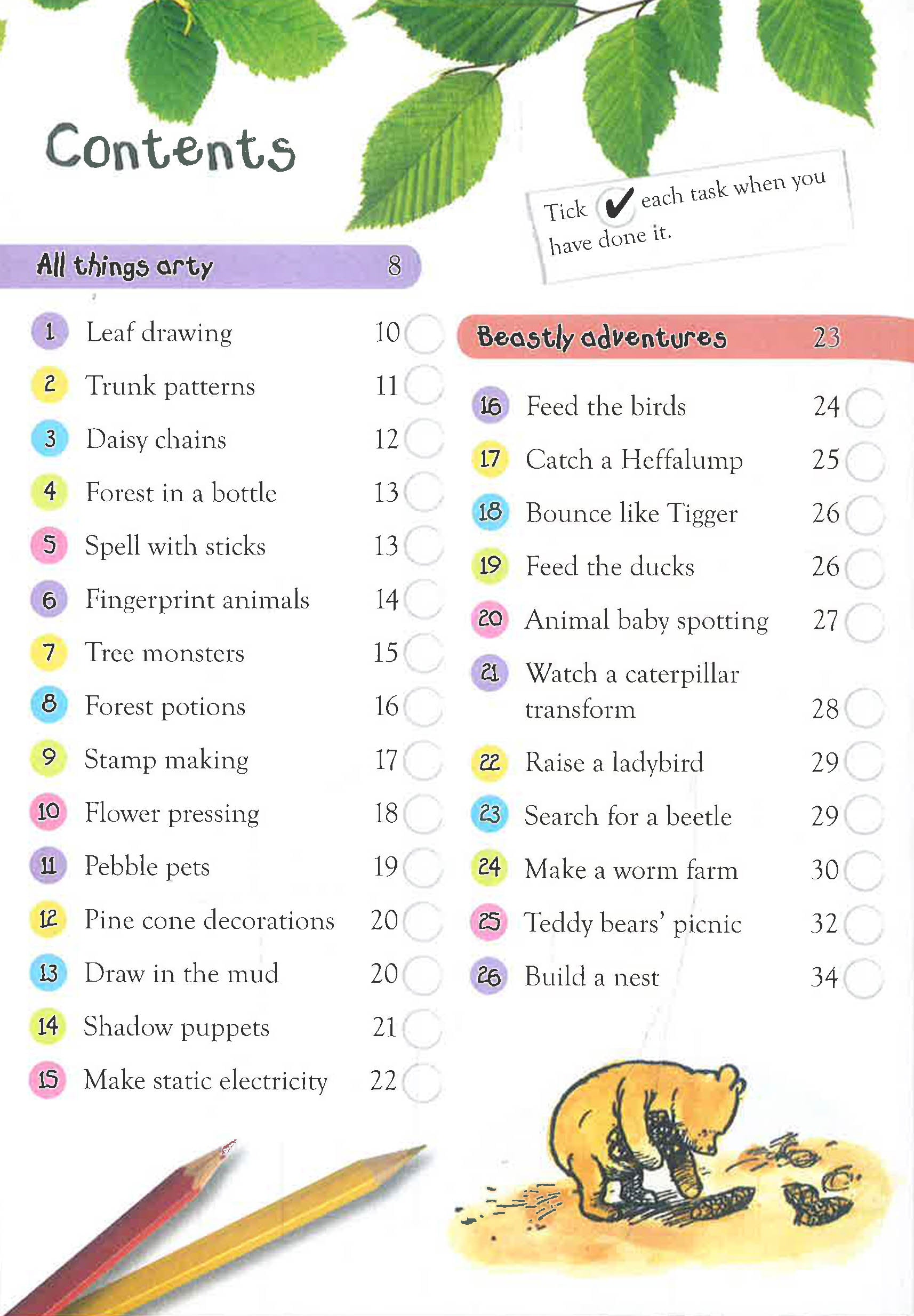 Contents

Tick ✔ each task when you have done it.

All things arty 8

1 Leaf drawing 10
2 Trunk patterns 11
3 Daisy chains 12
4 Forest in a bottle 13
5 Spell with sticks 13
6 Fingerprint animals 14
7 Tree monsters 15
8 Forest potions 16
9 Stamp making 17
10 Flower pressing 18
11 Pebble pets 19
12 Pine cone decorations 20
13 Draw in the mud 20
14 Shadow puppets 21
15 Make static electricity 22

Beastly adventures 23

16 Feed the birds 24
17 Catch a Heffalump 25
18 Bounce like Tigger 26
19 Feed the ducks 26
20 Animal baby spotting 27
21 Watch a caterpillar transform 28
22 Raise a ladybird 29
23 Search for a beetle 29
24 Make a worm farm 30
25 Teddy bears' picnic 32
26 Build a nest 34